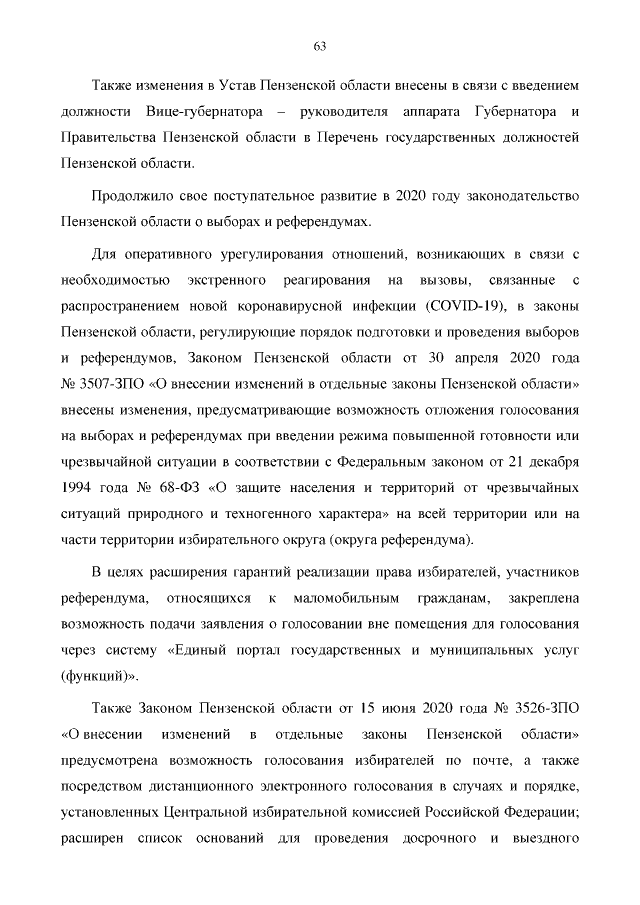 63

Также изменения в Устав Пензенской области внесены в связи с введением должности Вице-губернатора – руководителя аппарата Губернатора и Правительства Пензенской области в Перечень государственных должностей Пензенской области.

Продолжило свое поступательное развитие в 2020 году законодательство Пензенской области о выборах и референдумах.

Для оперативного урегулирования отношений, возникающих в связи с необходимостью экстренного реагирования на вызовы, связанные с распространением новой коронавирусной инфекции (COVID-19), в законы Пензенской области, регулирующие порядок подготовки и проведения выборов и референдумов, Законом Пензенской области от 30 апреля 2020 года № 3507-ЗПО «О внесении изменений в отдельные законы Пензенской области» внесены изменения, предусматривающие возможность отложения голосования на выборах и референдумах при введении режима повышенной готовности или чрезвычайной ситуации в соответствии с Федеральным законом от 21 декабря 1994 года № 68-ФЗ «О защите населения и территорий от чрезвычайных ситуаций природного и техногенного характера» на всей территории или на части территории избирательного округа (округа референдума).

В целях расширения гарантий реализации права избирателей, участников референдума, относящихся к маломобильным гражданам, закреплена возможность подачи заявления о голосовании вне помещения для голосования через систему «Единый портал государственных и муниципальных услуг (функций)».

Также Законом Пензенской области от 15 июня 2020 года № 3526-ЗПО «О внесении изменений в отдельные законы Пензенской области» предусмотрена возможность голосования избирателей по почте, а также посредством дистанционного электронного голосования в случаях и порядке, установленных Центральной избирательной комиссией Российской Федерации; расширен список оснований для проведения досрочного и выездного